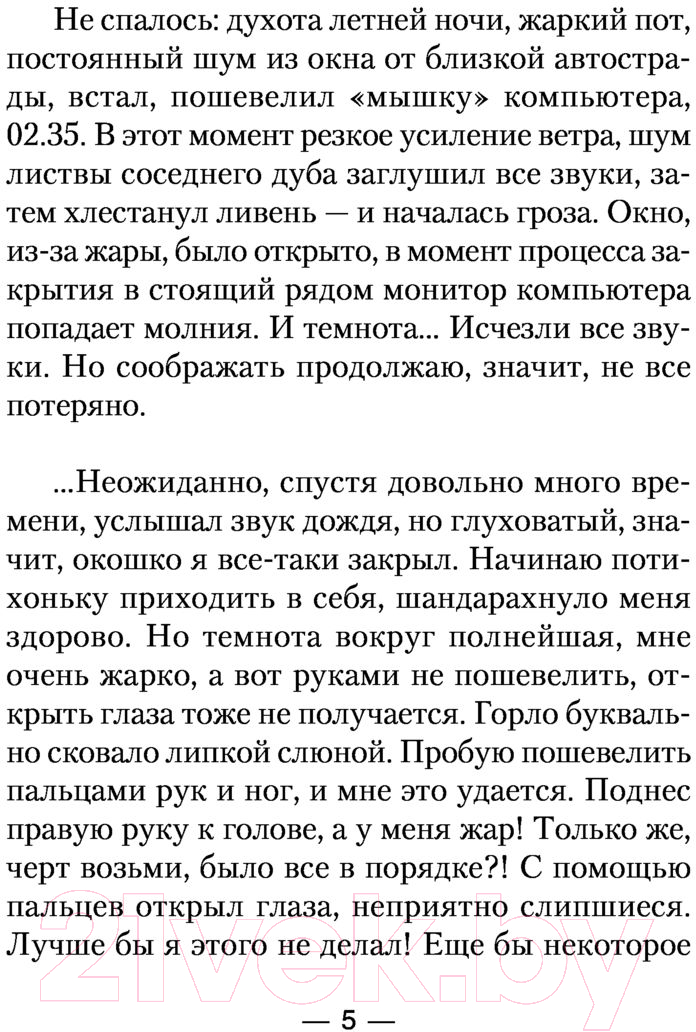 Не спалось: духота летней ночи, жаркий пот, постоянный шум из окна от близкой автострады, встал, пошевелил «мышку» компьютера, 02.35. В этот момент резкое усиление ветра, шум листвы соседнего дуба заглушил все звуки, затем хлестанул ливень — и началась гроза. Окно, из-за жары, было открыто, в момент процесса закрытия в стоящий рядом монитор компьютера попадает молния. И темнота... Исчезли все звуки. Но соображать продолжаю, значит, не все потеряно.

...Неожиданно, спустя довольно много времени, услышал звук дождя, но глуховатый, значит, окошко я все-таки закрыл. Начинаю потихоньку приходить в себя, шандарахнуло меня здорово. Но темнота вокруг полнейшая, мне очень жарко, а вот руками не пошевелить, открыть глаза тоже не получается. Горло буквально сковало липкой слюной. Пробую пошевелить пальцами рук и ног, и мне это удается. Поднес правую руку к голове, а у меня жар! Только же, черт возьми, было все в порядке?! С помощью пальцев открыл глаза, неприятно слипшиеся. Лучше бы я этого не делал! Еще бы некоторое

21vek.by

— 5 —